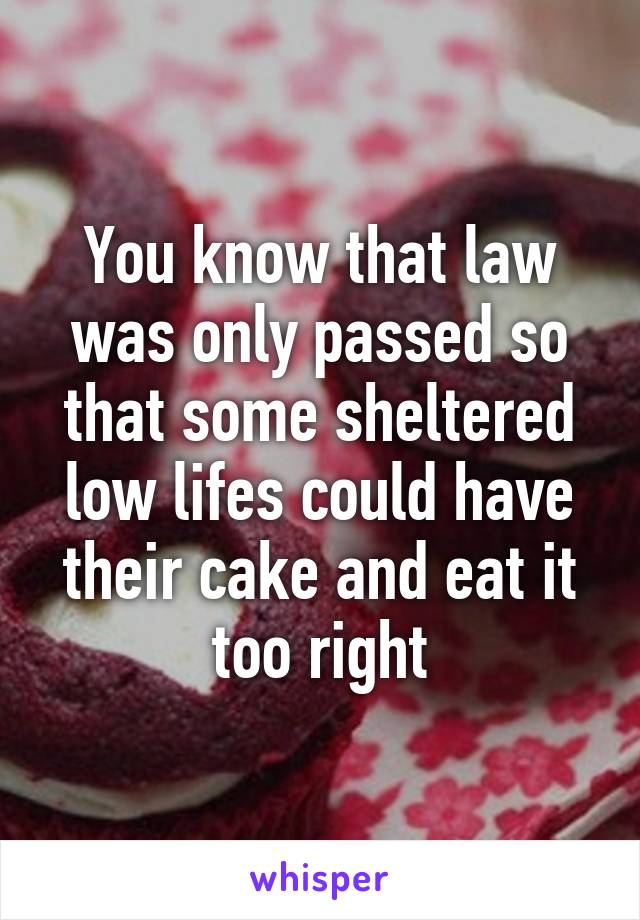 You know that law was only passed so that some sheltered low lifes could have their cake and eat it too right

whisper